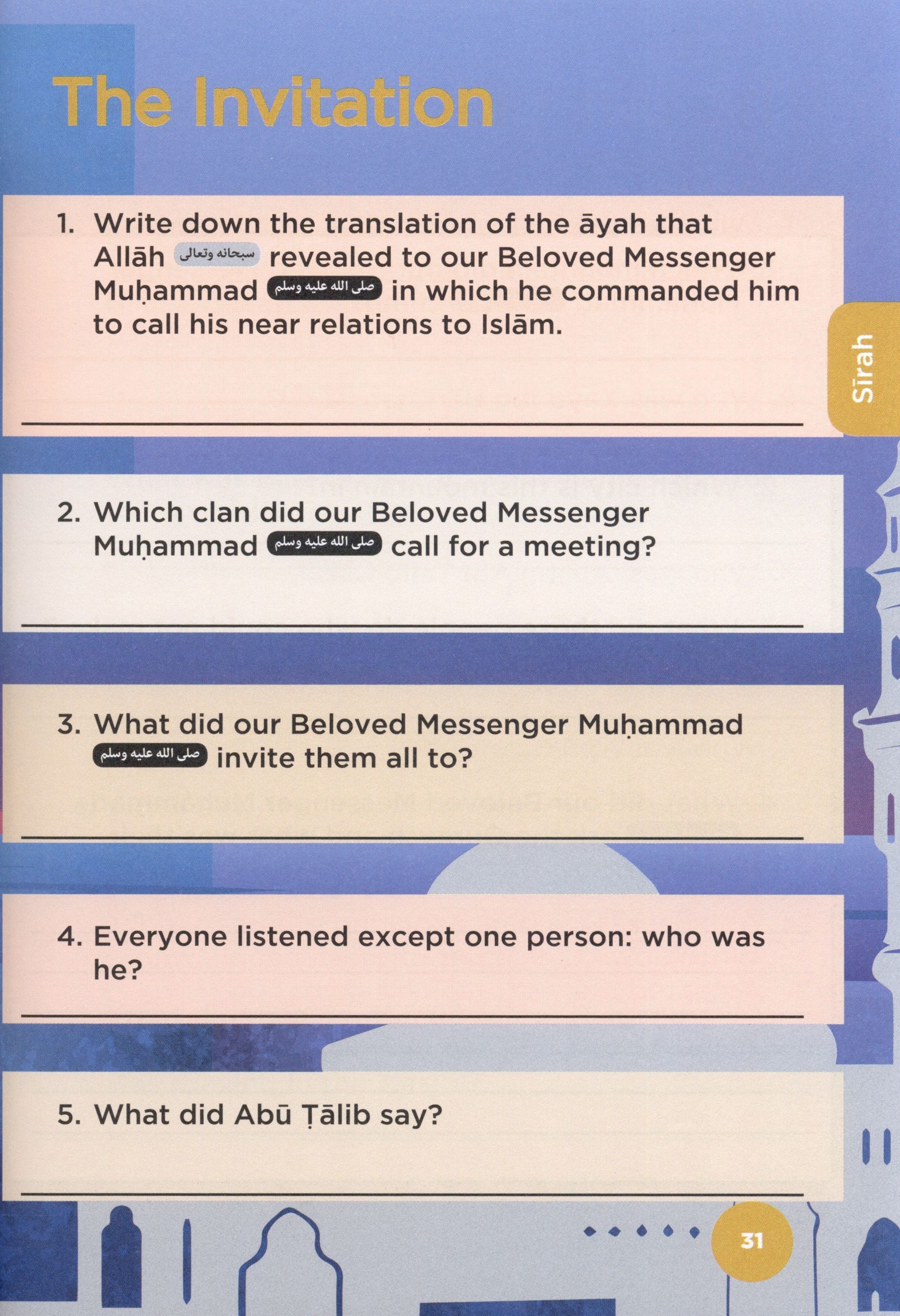 The Invitation

1. Write down the translation of the āyah that Allāh سبحانه وتعالى revealed to our Beloved Messenger Muḥammad صلى الله عليه وسلم in which he commanded him to call his near relations to Islām.

Sīrah

2. Which clan did our Beloved Messenger Muḥammad صلى الله عليه وسلم call for a meeting?

3. What did our Beloved Messenger Muḥammad صلى الله عليه وسلم invite them all to?

4. Everyone listened except one person: who was he?

5. What did Abū Ṭālib say?

31